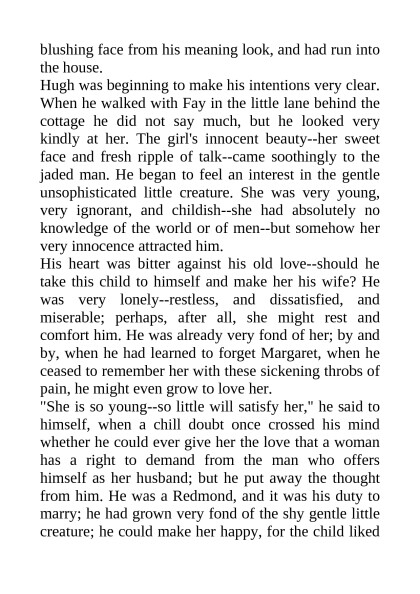 blushing face from his meaning look, and had run into the house.

Hugh was beginning to make his intentions very clear. When he walked with Fay in the little lane behind the cottage he did not say much, but he looked very kindly at her. The girl's innocent beauty--her sweet face and fresh ripple of talk--came soothingly to the jaded man. He began to feel an interest in the gentle unsophisticated little creature. She was very young, very ignorant, and childish--she had absolutely no knowledge of the world or of men--but somehow her very innocence attracted him.

His heart was bitter against his old love--should he take this child to himself and make her his wife? He was very lonely--restless, and dissatisfied, and miserable; perhaps, after all, she might rest and comfort him. He was already very fond of her; by and by, when he had learned to forget Margaret, when he ceased to remember her with these sickening throbs of pain, he might even grow to love her.

"She is so young--so little will satisfy her," he said to himself, when a chill doubt once crossed his mind whether he could ever give her the love that a woman has a right to demand from the man who offers himself as her husband; but he put away the thought from him. He was a Redmond, and it was his duty to marry; he had grown very fond of the shy gentle little creature; he could make her happy, for the child liked